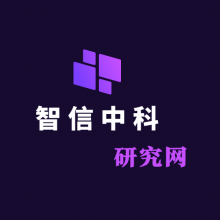 智信中科

研究网